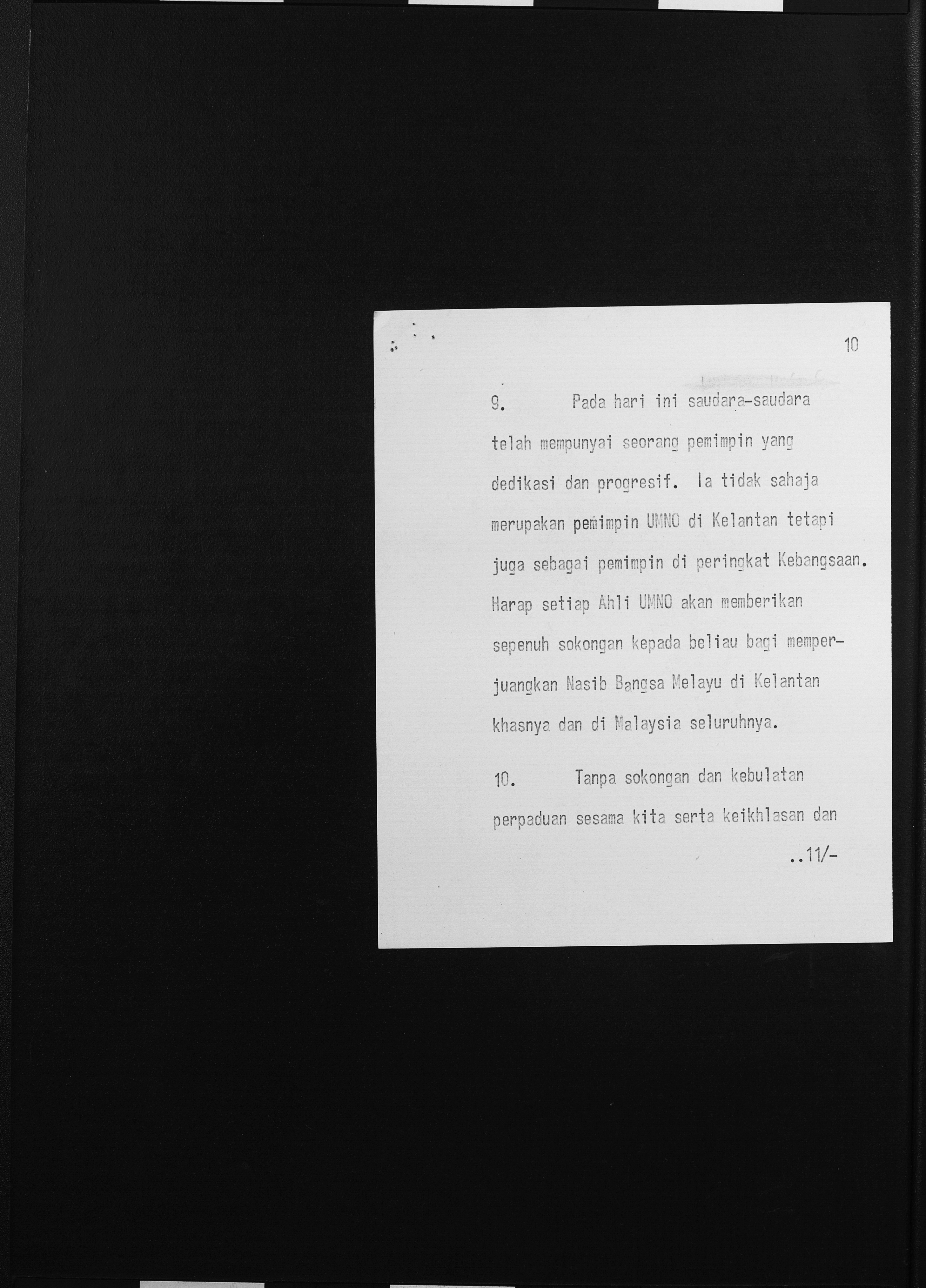 10

9. Pada hari ini saudara-saudara telah mempunyai seorang pemimpin yang dedikasi dan progresif. Ia tidak sahaja merupakan pemimpin UMNO di Kelantan tetapi juga sebagai pemimpin di peringkat Kebangsaan. Harap setiap Ahli UMNO akan memberikan sepenuh sokongan kepada beliau bagi memperjuangkan Nasib Bangsa Melayu di Kelantan khasnya dan di Malaysia seluruhnya.

10. Tanpa sokongan dan kebulatan perpaduan sesama kita serta keikhlasan dan

..11/-